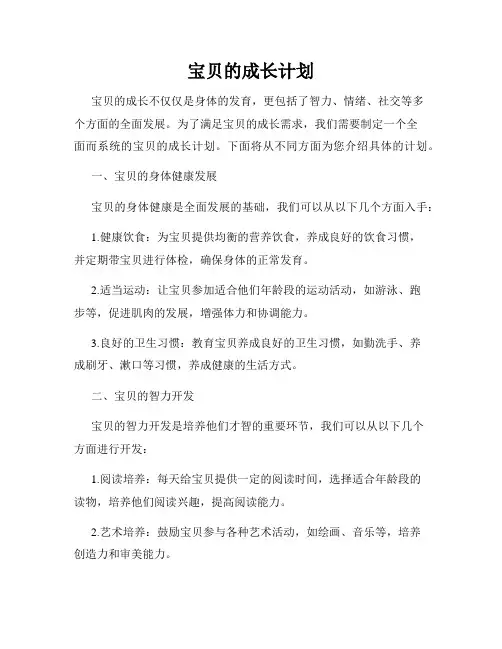 宝贝的成长计划

宝贝的成长不仅仅是身体的发育，更包括了智力、情绪、社交等多个方面的全面发展。为了满足宝贝的成长需求，我们需要制定一个全面而系统的宝贝的成长计划。下面将从不同方面为您介绍具体的计划。

一、宝贝的身体健康发展

宝贝的身体健康是全面发展的基础，我们可以从以下几个方面入手：

1.健康饮食：为宝贝提供均衡的营养饮食，养成良好的饮食习惯，并定期带宝贝进行体检，确保身体的正常发育。

2.适当运动：让宝贝参加适合他们年龄段的运动活动，如游泳、跑步等，促进肌肉的发展，增强体力和协调能力。

3.良好的卫生习惯：教育宝贝养成良好的卫生习惯，如勤洗手、养成刷牙、漱口等习惯，养成健康的生活方式。

二、宝贝的智力开发

宝贝的智力开发是培养他们才智的重要环节，我们可以从以下几个方面进行开发：

1.阅读培养：每天给宝贝提供一定的阅读时间，选择适合年龄段的读物，培养他们阅读兴趣，提高阅读能力。

2.艺术培养：鼓励宝贝参与各种艺术活动，如绘画、音乐等，培养创造力和审美能力。